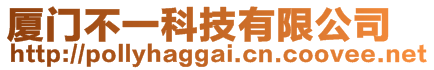 厦门不一科技有限公司
http://pollyhaggai.cn.coovee.net